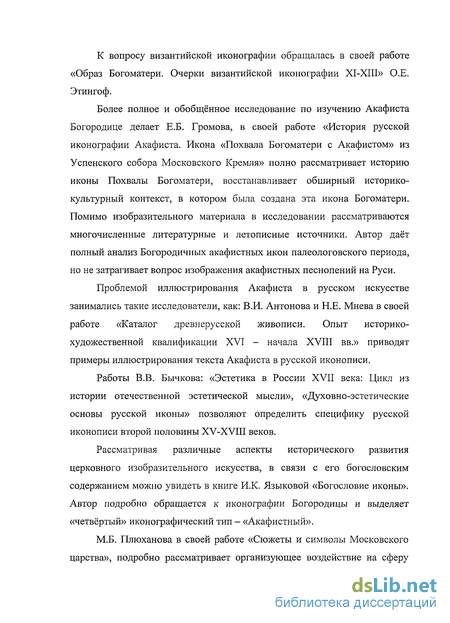 К вопросу византийской иконографии обращалась в своей работе «Образ Богоматери. Очерки византийской иконографии XI-XIII» О.Е. Этингоф.

Более полное и обобщённое исследование по изучению Акафиста Богородице делает Е.Б. Громова, в своей работе «История русской иконографии Акафиста. Икона «Похвала Богоматери с Акафистом» из Успенского собора Московского Кремля» полно рассматривает историю иконы Похвалы Богоматери, восстанавливает обширный историко-культурный контекст, в котором была создана эта икона Богоматери. Помимо изобразительного материала в исследовании рассматриваются многочисленные литературные и летописные источники. Автор даёт полный анализ Богородичных акафистных икон палеологовского периода, но не затрагивает вопрос изображения акафистных песнопений на Руси.

Проблемой иллюстрирования Акафиста в русском искусстве занимались такие исследователи, как: В.И. Антонова и Н.Е. Мнева в своей работе «Каталог древнерусской живописи. Опыт историко-художественной квалификации XVI – начала XVIII вв.» приводят примеры иллюстрирования текста Акафиста в русской иконописи.

Работы В.В. Бычкова: «Эстетика в России XVII века: Цикл из истории отечественной эстетической мысли», «Духовно-эстетические основы русской иконы» позволяют определить специфику русской иконописи второй половины XV-XVIII веков.

Рассматривая различные аспекты исторического развития церковного изобразительного искусства, в связи с его богословским содержанием можно увидеть в книге И.К. Языковой «Богословие иконы». Автор подробно обращается к иконографии Богородицы и выделяет «четвёртый» иконографический тип – «Акафистный».

М.Б. Плюханова в своей работе «Сюжеты и символы Московского царства», подробно рассматривает организующее воздействие на сферу

dsLib.net
библиотека диссертаций